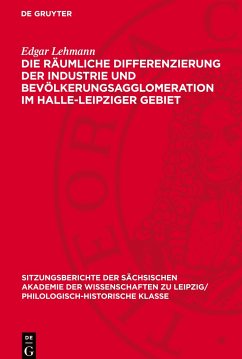 DE GRUYTER

Edgar Lehmann

DIE RÄUMLICHE DIFFERENZIERUNG DER INDUSTRIE UND BEVÖLKERUNGSAGGLOMERATION IM HALLE-LEIPZIGER GEBIET

SITZUNGSBERICHTE DER SÄCHSISCHEN AKADEMIE DER WISSENSCHAFTEN ZU LEIPZIG/ PHILOLOGISCH-HISTORISCHE KLASSE

DE
G